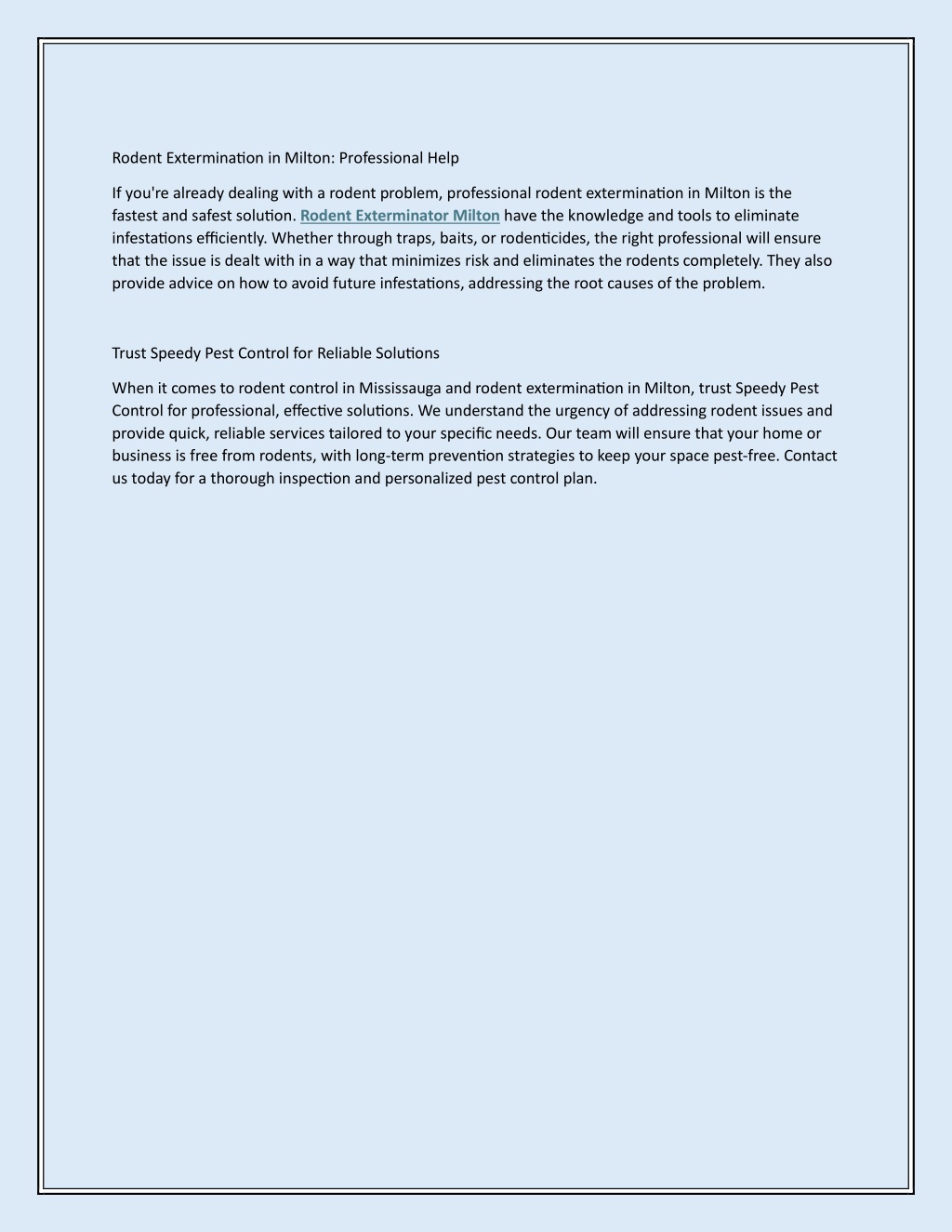 Rodent Extermination in Milton: Professional Help

If you're already dealing with a rodent problem, professional rodent extermination in Milton is the fastest and safest solution. Rodent Exterminator Milton have the knowledge and tools to eliminate infestations efficiently. Whether through traps, baits, or rodenticides, the right professional will ensure that the issue is dealt with in a way that minimizes risk and eliminates the rodents completely. They also provide advice on how to avoid future infestations, addressing the root causes of the problem.

Trust Speedy Pest Control for Reliable Solutions

When it comes to rodent control in Mississauga and rodent extermination in Milton, trust Speedy Pest Control for professional, effective solutions. We understand the urgency of addressing rodent issues and provide quick, reliable services tailored to your specific needs. Our team will ensure that your home or business is free from rodents, with long-term prevention strategies to keep your space pest-free. Contact us today for a thorough inspection and personalized pest control plan.